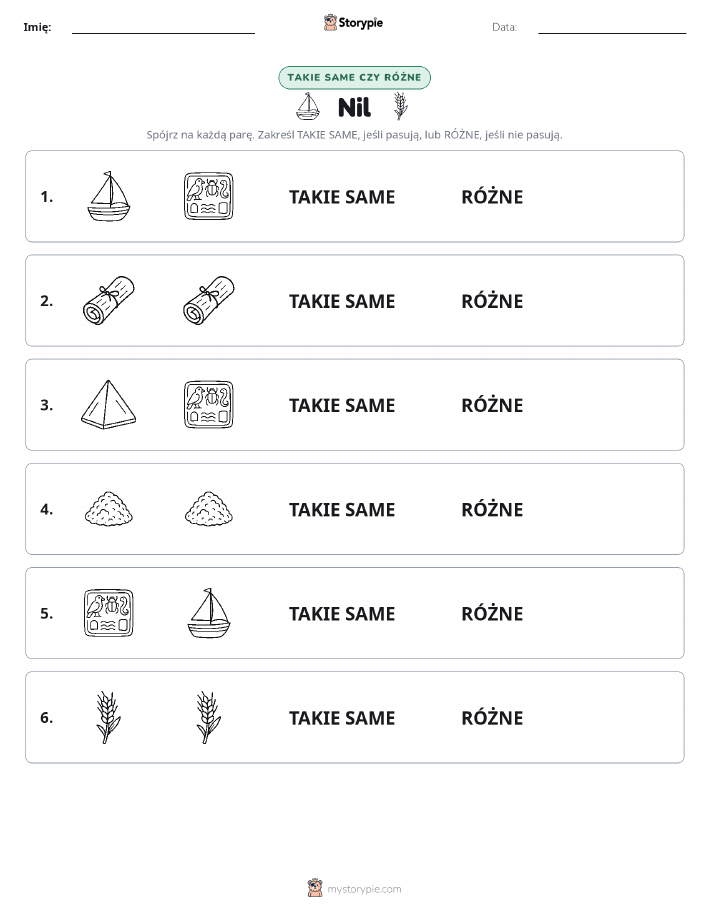 Imię: Storypie Data:

TAKIE SAME CZY RÓŻNE

Nil

Spójrz na każdą parę. Zakreśl TAKIE SAME, jeśli pasują, lub RÓŻNE, jeśli nie pasują.

1. TAKIE SAME RÓŻNE

2. TAKIE SAME RÓŻNE

3. TAKIE SAME RÓŻNE

4. TAKIE SAME RÓŻNE

5. TAKIE SAME RÓŻNE

6. TAKIE SAME RÓŻNE

mystorypie.com